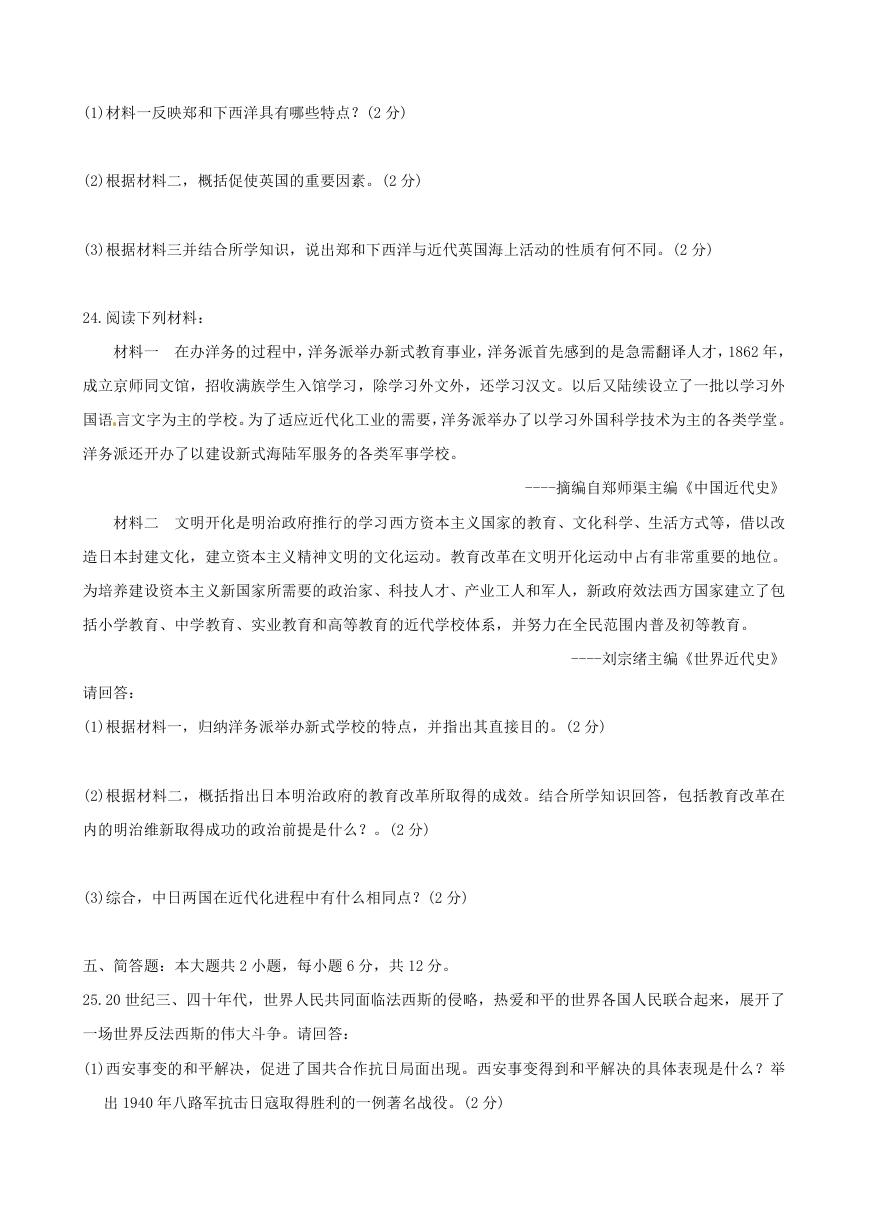 (1)材料一反映郑和下西洋具有哪些特点？(2 分)

(2)根据材料二，概括促使英国的重要因素。(2 分)

(3)根据材料三并结合所学知识，说出郑和下西洋与近代英国海上活动的性质有何不同。(2 分)

24.阅读下列材料：

材料一　在办洋务的过程中，洋务派举办新式教育事业，洋务派首先感到的是急需翻译人才，1862 年，成立京师同文馆，招收满族学生入馆学习，除学习外文外，还学习汉文。以后又陆续设立了一批以学习外国语言文字为主的学校。为了适应近代化工业的需要，洋务派举办了以学习外国科学技术为主的各类学堂。洋务派还开办了以建设新式海陆军服务的各类军事学校。

----摘编自郑师渠主编《中国近代史》

材料二　文明开化是明治政府推行的学习西方资本主义国家的教育、文化科学、生活方式等，借以改造日本封建文化，建立资本主义精神文明的文化运动。教育改革在文明开化运动中占有非常重要的地位。为培养建设资本主义新国家所需要的政治家、科技人才、产业工人和军人，新政府效法西方国家建立了包括小学教育、中学教育、实业教育和高等教育的近代学校体系，并努力在全民范围内普及初等教育。

----刘宗绪主编《世界近代史》

请回答：

(1)根据材料一，归纳洋务派举办新式学校的特点，并指出其直接目的。(2 分)

(2)根据材料二，概括指出日本明治政府的教育改革所取得的成效。结合所学知识回答，包括教育改革在内的明治维新取得成功的政治前提是什么？。(2 分)

(3)综合，中日两国在近代化进程中有什么相同点？(2 分)

五、简答题：本大题共 2 小题，每小题 6 分，共 12 分。

25.20 世纪三、四十年代，世界人民共同面临法西斯的侵略，热爱和平的世界各国人民联合起来，展开了一场世界反法西斯的伟大斗争。请回答：

(1)西安事变的和平解决，促进了国共合作抗日局面出现。西安事变得到和平解决的具体表现是什么？举出 1940 年八路军抗击日寇取得胜利的一例著名战役。(2 分)